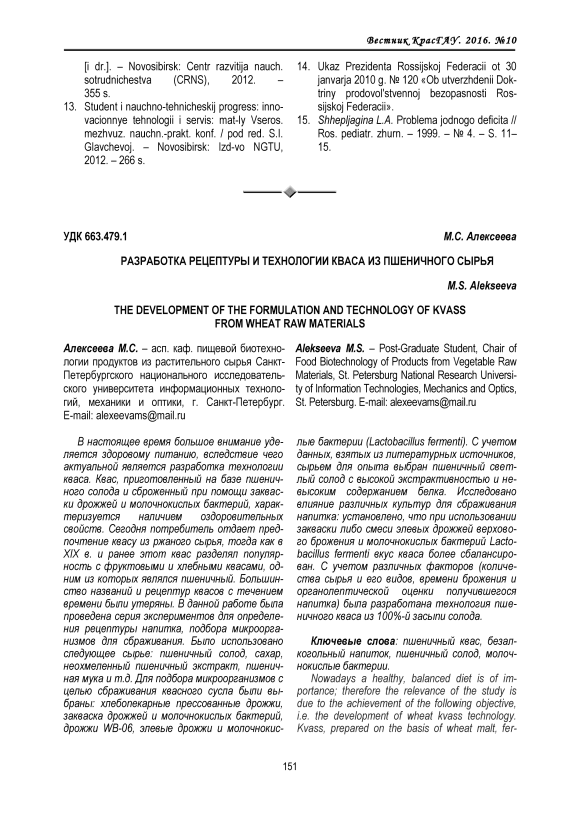 Вестник КрасГАУ. 2016. №10

[i dr.]. – Novosibirsk: Centr razvitija nauch. sotrudnichestva (CRNS), 2012. – 355 s.
13. Student i nauchno-tehnicheskij progress: innovacionnye tehnologii i servis: mat-ly Vseros. mezhvuz. nauchn.-prakt. konf. / pod red. S.I. Glavchevoj. – Novosibirsk: Izd-vo NGTU, 2012. – 266 s.

14. Ukaz Prezidenta Rossijskoj Federacii ot 30 janvarja 2010 g. № 120 «Ob utverzhdenii Doktriny prodovol'stvennoj bezopasnosti Rossijskoj Federacii».
15. Shhepljagina L.A. Problema jodnogo deficita // Ros. pediatr. zhurn. – 1999. – № 4. – S. 11–15.

УДК 663.479.1

М.С. Алексеева

РАЗРАБОТКА РЕЦЕПТУРЫ И ТЕХНОЛОГИИ КВАСА ИЗ ПШЕНИЧНОГО СЫРЬЯ

M.S. Alekseeva

THE DEVELOPMENT OF THE FORMULATION AND TECHNOLOGY OF KVASS FROM WHEAT RAW MATERIALS

Алексеева М.С. – асп. каф. пищевой биотехнологии продуктов из растительного сырья Санкт-Петербургского национального исследовательского университета информационных технологий, механики и оптики, г. Санкт-Петербург. E-mail: alexeevams@mail.ru

Alekseeva M.S. – Post-Graduate Student, Chair of Food Biotechnology of Products from Vegetable Raw Materials, St. Petersburg National Research University of Information Technologies, Mechanics and Optics, St. Petersburg. E-mail: alexeevams@mail.ru

В настоящее время большое внимание уделяется здоровому питанию, вследствие чего актуальной является разработка технологии кваса. Квас, приготовленный на базе пшеничного солода и сброженный при помощи закваски дрожжей и молочнокислых бактерий, характеризуется наличием оздоровительных свойств. Сегодня потребитель отдает предпочтение квасу из ржаного сырья, тогда как в XIX в. и ранее этот квас разделял популярность с фруктовыми и хлебными квасами, одним из которых являлся пшеничный. Большинство названий и рецептур квасов с течением времени были утеряны. В данной работе была проведена серия экспериментов для определения рецептуры напитка, подбора микроорганизмов для сбраживания. Было использовано следующее сырье: пшеничный солод, сахар, неохмеленный пшеничный экстракт, пшеничная мука и т.д. Для подбора микроорганизмов с целью сбраживания квасного сусла были выбраны: хлебопекарные прессованные дрожжи, закваска дрожжей и молочнокислых бактерий, дрожжи WB-06, элевые дрожжи и молочнокислые бактерии (Lactobacillus fermenti). С учетом данных, взятых из литературных источников, сырьем для опыта выбран пшеничный светлый солод с высокой экстрактивностью и невысоким содержанием белка. Исследовано влияние различных культур для сбраживания напитка: установлено, что при использовании закваски либо смеси элевых дрожжей верхового брожения и молочнокислых бактерий Lactobacillus fermenti вкус кваса более сбалансирован. С учетом различных факторов (количества сырья и его видов, времени брожения и органолептической оценки получившегося напитка) была разработана технология пшеничного кваса из 100%-й засыпи солода.

Ключевые слова: пшеничный квас, безалкогольный напиток, пшеничный солод, молочнокислые бактерии.

Nowadays a healthy, balanced diet is of importance; therefore the relevance of the study is due to the achievement of the following objective, i.e. the development of wheat kvass technology. Kvass, prepared on the basis of wheat malt, fer-

151